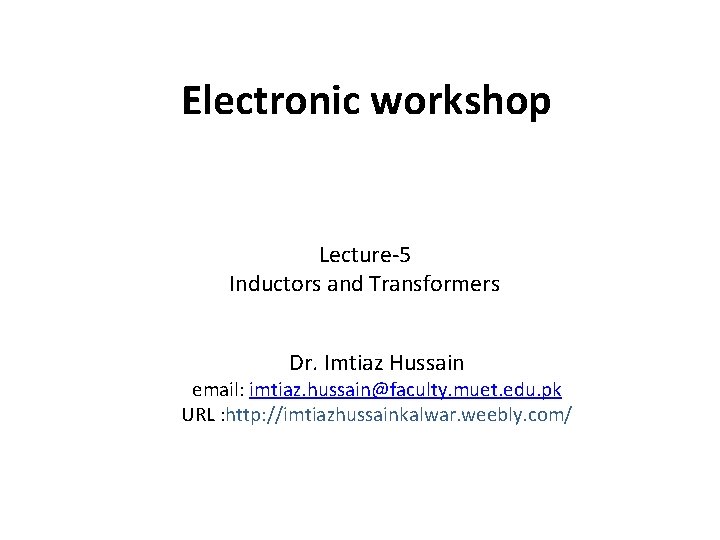 Electronic workshop

Lecture-5
Inductors and Transformers

Dr. Imtiaz Hussain
email: imtiaz.hussain@faculty.muet.edu.pk
URL :http://imtiazhussainkalwar.weebly.com/